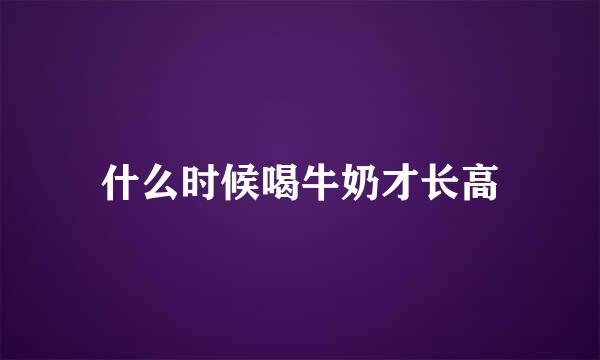 什么时候喝牛奶才长高